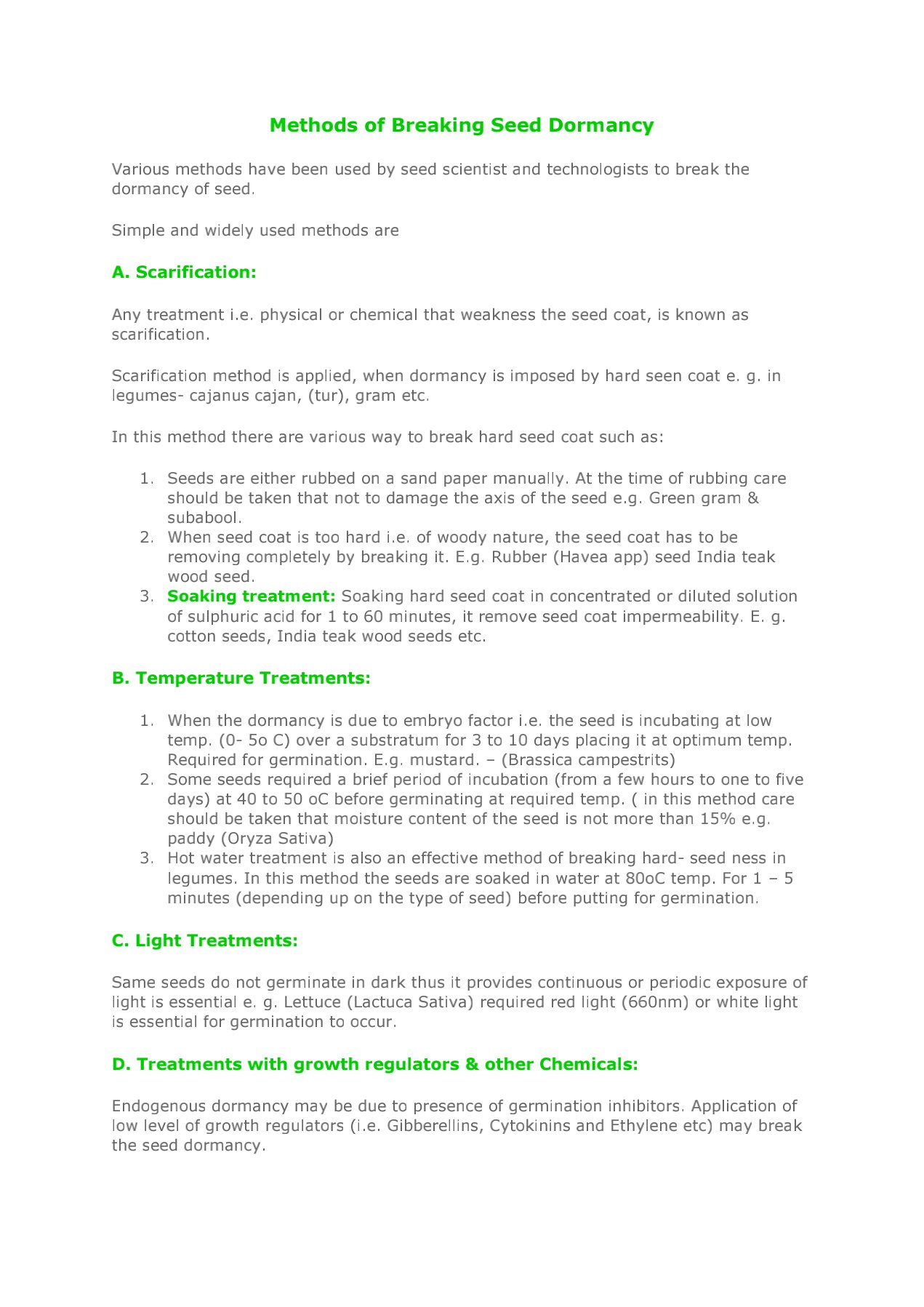 Methods of Breaking Seed Dormancy

Various methods have been used by seed scientist and technologists to break the dormancy of seed.

Simple and widely used methods are

A. Scarification:

Any treatment i.e. physical or chemical that weakness the seed coat, is known as scarification.

Scarification method is applied, when dormancy is imposed by hard seen coat e. g. in legumes- cajanus cajan, (tur), gram etc.

In this method there are various way to break hard seed coat such as:

1. Seeds are either rubbed on a sand paper manually. At the time of rubbing care should be taken that not to damage the axis of the seed e.g. Green gram & subabool.
2. When seed coat is too hard i.e. of woody nature, the seed coat has to be removing completely by breaking it. E.g. Rubber (Havea app) seed India teak wood seed.
3. Soaking treatment: Soaking hard seed coat in concentrated or diluted solution of sulphuric acid for 1 to 60 minutes, it remove seed coat impermeability. E. g. cotton seeds, India teak wood seeds etc.

B. Temperature Treatments:

1. When the dormancy is due to embryo factor i.e. the seed is incubating at low temp. (0- 5o C) over a substratum for 3 to 10 days placing it at optimum temp. Required for germination. E.g. mustard. – (Brassica campestrits)
2. Some seeds required a brief period of incubation (from a few hours to one to five days) at 40 to 50 oC before germinating at required temp. ( in this method care should be taken that moisture content of the seed is not more than 15% e.g. paddy (Oryza Sativa)
3. Hot water treatment is also an effective method of breaking hard- seed ness in legumes. In this method the seeds are soaked in water at 80oC temp. For 1 – 5 minutes (depending up on the type of seed) before putting for germination.

C. Light Treatments:

Same seeds do not germinate in dark thus it provides continuous or periodic exposure of light is essential e. g. Lettuce (Lactuca Sativa) required red light (660nm) or white light is essential for germination to occur.

D. Treatments with growth regulators & other Chemicals:

Endogenous dormancy may be due to presence of germination inhibitors. Application of low level of growth regulators (i.e. Gibberellins, Cytokinins and Ethylene etc) may break the seed dormancy.